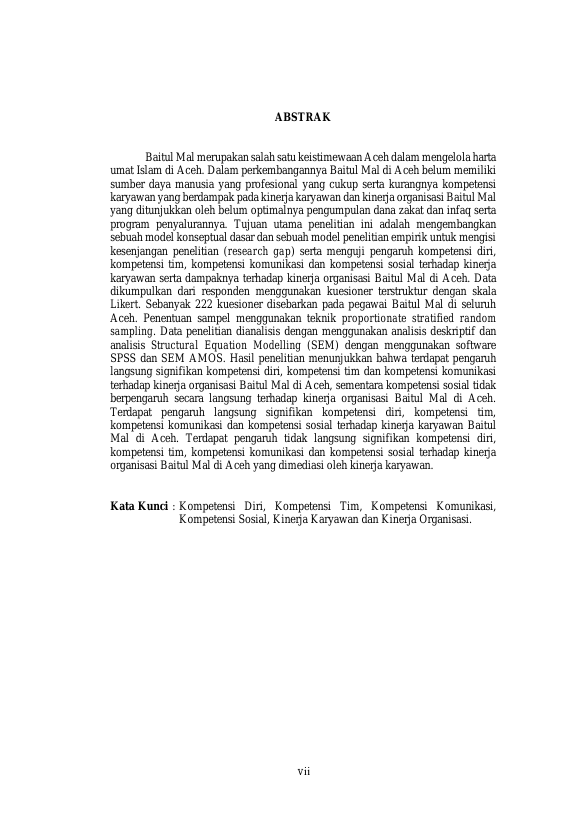 ABSTRAK

Baitul Mal merupakan salah satu keistimewaan Aceh dalam mengelola harta umat Islam di Aceh. Dalam perkembangannya Baitul Mal di Aceh belum memiliki sumber daya manusia yang profesional yang cukup serta kurangnya kompetensi karyawan yang berdampak pada kinerja karyawan dan kinerja organisasi Baitul Mal yang ditunjukkan oleh belum optimalnya pengumpulan dana zakat dan infaq serta program penyalurannya. Tujuan utama penelitian ini adalah mengembangkan sebuah model konseptual dasar dan sebuah model penelitian empirik untuk mengisi kesenjangan penelitian (research gap) serta menguji pengaruh kompetensi diri, kompetensi tim, kompetensi komunikasi dan kompetensi sosial terhadap kinerja karyawan serta dampaknya terhadap kinerja organisasi Baitul Mal di Aceh. Data dikumpulkan dari responden menggunakan kuesioner terstruktur dengan skala Likert. Sebanyak 222 kuesioner disebarkan pada pegawai Baitul Mal di seluruh Aceh. Penentuan sampel menggunakan teknik proportionate stratified random sampling. Data penelitian dianalisis dengan menggunakan analisis deskriptif dan analisis Structural Equation Modelling (SEM) dengan menggunakan software SPSS dan SEM AMOS. Hasil penelitian menunjukkan bahwa terdapat pengaruh langsung signifikan kompetensi diri, kompetensi tim dan kompetensi komunikasi terhadap kinerja organisasi Baitul Mal di Aceh, sementara kompetensi sosial tidak berpengaruh secara langsung terhadap kinerja organisasi Baitul Mal di Aceh. Terdapat pengaruh langsung signifikan kompetensi diri, kompetensi tim, kompetensi komunikasi dan kompetensi sosial terhadap kinerja karyawan Baitul Mal di Aceh. Terdapat pengaruh tidak langsung signifikan kompetensi diri, kompetensi tim, kompetensi komunikasi dan kompetensi sosial terhadap kinerja organisasi Baitul Mal di Aceh yang dimediasi oleh kinerja karyawan.

Kata Kunci : Kompetensi Diri, Kompetensi Tim, Kompetensi Komunikasi, Kompetensi Sosial, Kinerja Karyawan dan Kinerja Organisasi.

vii